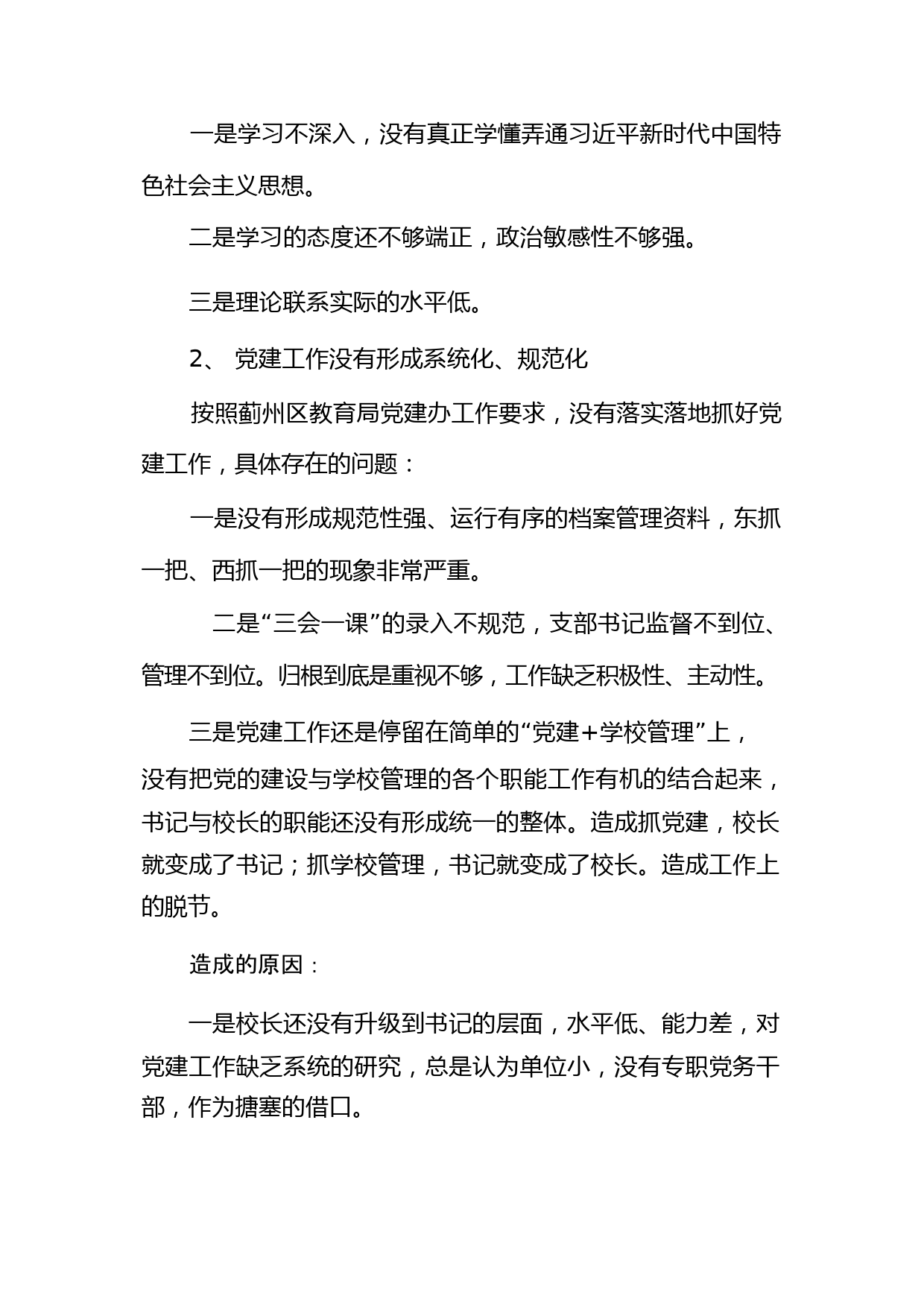 一是学习不深入，没有真正学懂弄通习近平新时代中国特色社会主义思想。

二是学习的态度还不够端正，政治敏感性不够强。

三是理论联系实际的水平低。

2、 党建工作没有形成系统化、规范化

按照蓟州区教育局党建办工作要求，没有落实落地抓好党建工作，具体存在的问题：

一是没有形成规范性强、运行有序的档案管理资料，东抓一把、西抓一把的现象非常严重。

二是“三会一课”的录入不规范，支部书记监督不到位、管理不到位。归根到底是重视不够，工作缺乏积极性、主动性。

三是党建工作还是停留在简单的“党建+学校管理”上，没有把党的建设与学校管理的各个职能工作有机的结合起来，书记与校长的职能还没有形成统一的整体。造成抓党建，校长就变成了书记；抓学校管理，书记就变成了校长。造成工作上的脱节。

造成的原因：

一是校长还没有升级到书记的层面，水平低、能力差，对党建工作缺乏系统的研究，总是认为单位小，没有专职党务干部，作为搪塞的借口。